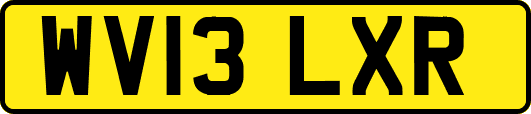 WV13 LXR